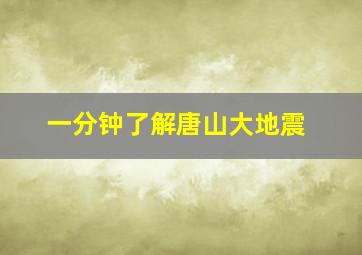 一分钟了解唐山大地震